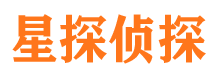 星探侦探